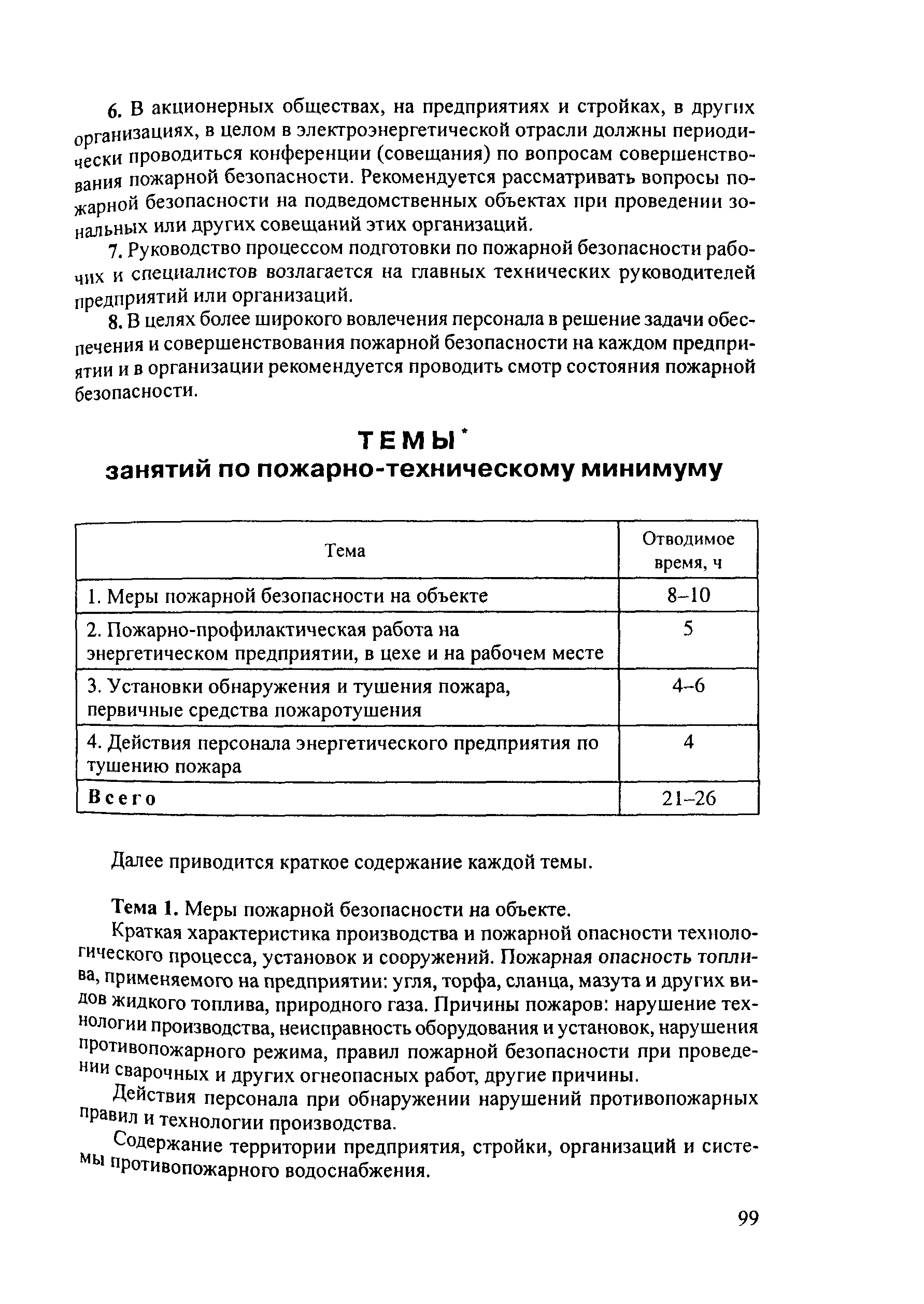 6. В акционерных обществах, на предприятиях и стройках, в других организациях, в целом в электроэнергетической отрасли должны периодически проводиться конференции (совещания) по вопросам совершенствования пожарной безопасности. Рекомендуется рассматривать вопросы пожарной безопасности на подведомственных объектах при проведении зональных или других совещаний этих организаций.

7. Руководство процессом подготовки по пожарной безопасности рабочих и специалистов возлагается на главных технических руководителей предприятий или организаций.

8. В целях более широкого вовлечения персонала в решение задачи обеспечения и совершенствования пожарной безопасности на каждом предприятии и в организации рекомендуется проводить смотр состояния пожарной безопасности.

ТЕМЫ*
занятий по пожарно-техническому минимуму

| Тема | Отводимое время, ч |
|---|---|
| 1. Меры пожарной безопасности на объекте | 8–10 |
| 2. Пожарно-профилактическая работа на энергетическом предприятии, в цехе и на рабочем месте | 5 |
| 3. Установки обнаружения и тушения пожара, первичные средства пожаротушения | 4–6 |
| 4. Действия персонала энергетического предприятия по тушению пожара | 4 |
| Всего | 21–26 |

Далее приводится краткое содержание каждой темы.

Тема 1. Меры пожарной безопасности на объекте.

Краткая характеристика производства и пожарной опасности технологического процесса, установок и сооружений. Пожарная опасность топлива, применяемого на предприятии: угля, торфа, сланца, мазута и других видов жидкого топлива, природного газа. Причины пожаров: нарушение технологии производства, неисправность оборудования и установок, нарушения противопожарного режима, правил пожарной безопасности при проведении сварочных и других огнеопасных работ, другие причины.

Действия персонала при обнаружении нарушений противопожарных правил и технологии производства.

Содержание территории предприятия, стройки, организаций и системы противопожарного водоснабжения.

99